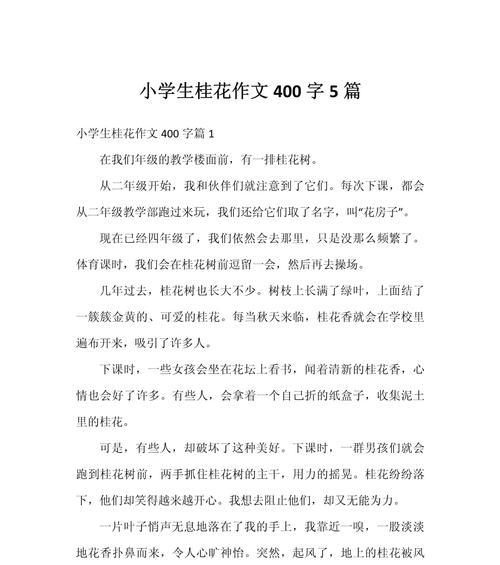 小学生桂花作文400字5篇

小学生桂花作文400字篇1

在我们年级的教学楼面前，有一排桂花树。

从二年级开始，我和伙伴们就注意到了它们。每次下课，都会从二年级教学部跑过来玩，我们还给它们取了名字，叫“花房子”。

现在已经四年级了，我们依然会去那里，只是没那么频繁了。体育课时，我们会在桂花树前逗留一会，然后再去操场。

几年过去，桂花树也长大不少。树枝上长满了绿叶，上面结了一簇簇金黄的、可爱的桂花。每当秋天来临，桂花香就会在学校里遍布开来，吸引了许多人。

下课时，一些女孩会坐在花坛上看书，闻着清新的桂花香，心情也会好了许多。有些人，会拿着一个自己折的纸盒子，收集泥土里的桂花。

可是，有些人，却破坏了这种美好。下课时，一群男孩们就会跑到桂花树前，两手抓住桂花树的主干，用力的摇晃。桂花纷纷落下，他们却笑得越来越开心。我想去阻止他们，却又无能为力。

一片叶子悄声无息地落在了我的手上，我靠近一嗅，一股淡淡地花香扑鼻而来，令人心旷神怡。突然，起风了，地上的桂花被风